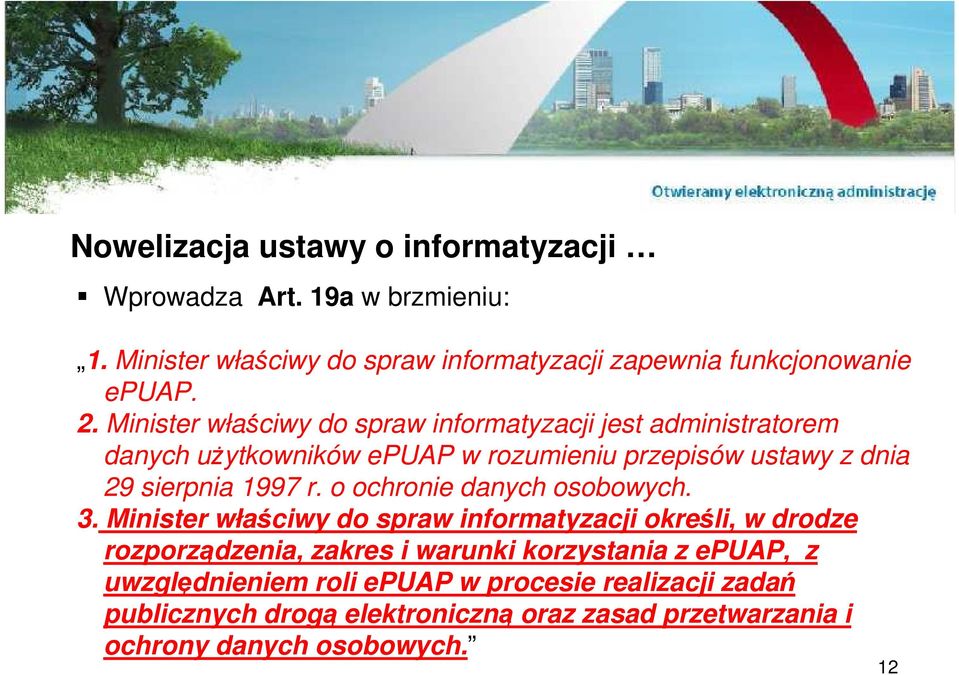 Otwieramy elektroniczną administrację

Nowelizacja ustawy o informatyzacji …

▪ Wprowadza Art. 19a w brzmieniu:

„1. Minister właściwy do spraw informatyzacji zapewnia funkcjonowanie ePUAP.
2. Minister właściwy do spraw informatyzacji jest administratorem danych użytkowników ePUAP w rozumieniu przepisów ustawy z dnia 29 sierpnia 1997 r. o ochronie danych osobowych.
3. Minister właściwy do spraw informatyzacji określi, w drodze rozporządzenia, zakres i warunki korzystania z ePUAP, z uwzględnieniem roli ePUAP w procesie realizacji zadań publicznych drogą elektroniczną oraz zasad przetwarzania i ochrony danych osobowych.”

12